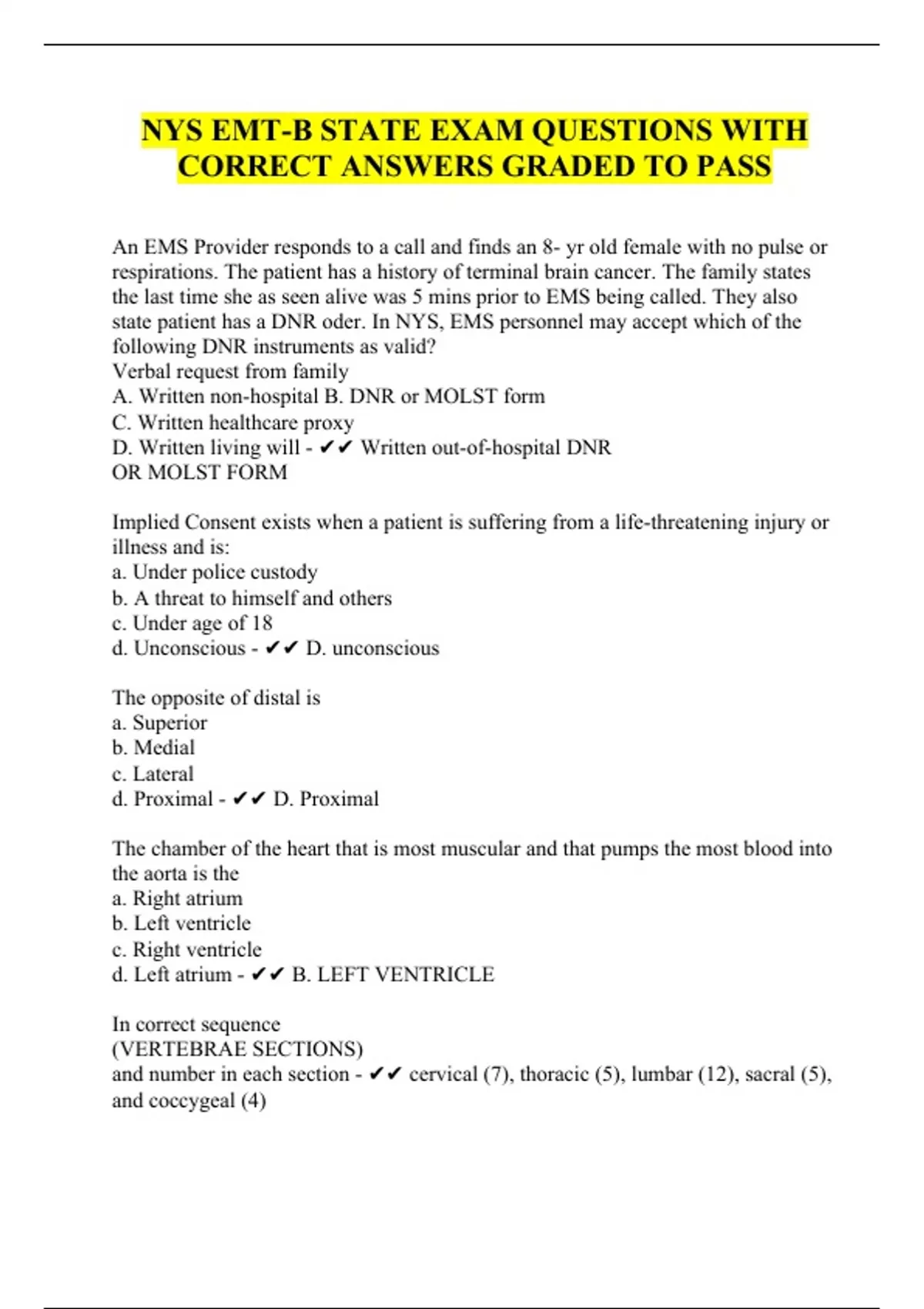 NYS EMT-B STATE EXAM QUESTIONS WITH CORRECT ANSWERS GRADED TO PASS

An EMS Provider responds to a call and finds an 8- yr old female with no pulse or respirations. The patient has a history of terminal brain cancer. The family states the last time she as seen alive was 5 mins prior to EMS being called. They also state patient has a DNR oder. In NYS, EMS personnel may accept which of the following DNR instruments as valid?
Verbal request from family
A. Written non-hospital B. DNR or MOLST form
C. Written healthcare proxy
D. Written living will - ✔✔ Written out-of-hospital DNR OR MOLST FORM

Implied Consent exists when a patient is suffering from a life-threatening injury or illness and is:
a. Under police custody
b. A threat to himself and others
c. Under age of 18
d. Unconscious - ✔✔ D. unconscious

The opposite of distal is
a. Superior
b. Medial
c. Lateral
d. Proximal - ✔✔ D. Proximal

The chamber of the heart that is most muscular and that pumps the most blood into the aorta is the
a. Right atrium
b. Left ventricle
c. Right ventricle
d. Left atrium - ✔✔ B. LEFT VENTRICLE

In correct sequence
(VERTEBRAE SECTIONS)
and number in each section - ✔✔ cervical (7), thoracic (5), lumbar (12), sacral (5), and coccygeal (4)